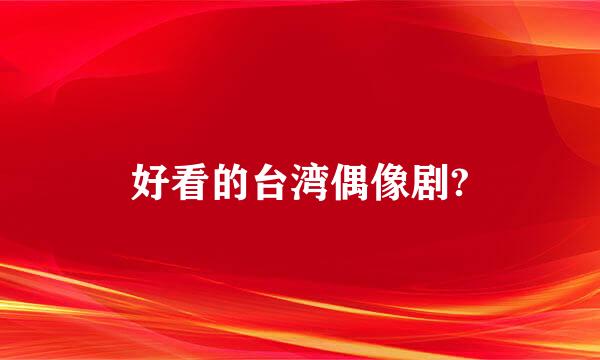 好看的台湾偶像剧?